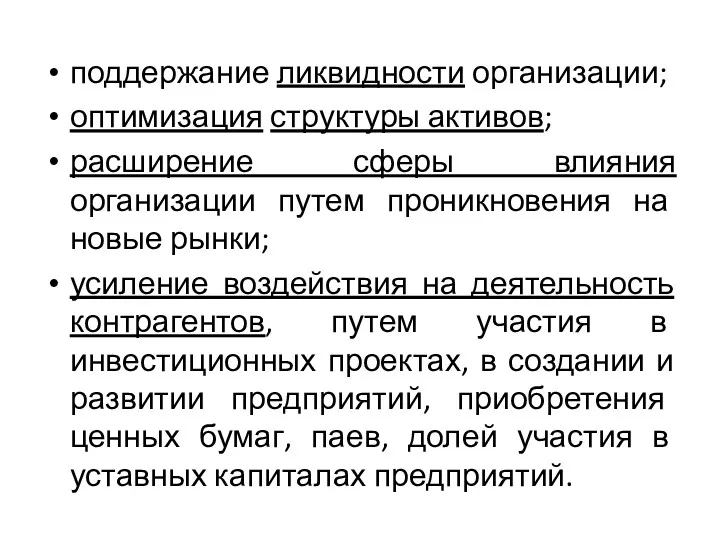 • поддержание ликвидности организации;
• оптимизация структуры активов;
• расширение сферы влияния организации путем проникновения на новые рынки;
• усиление воздействия на деятельность контрагентов, путем участия в инвестиционных проектах, в создании и развитии предприятий, приобретения ценных бумаг, паев, долей участия в уставных капиталах предприятий.